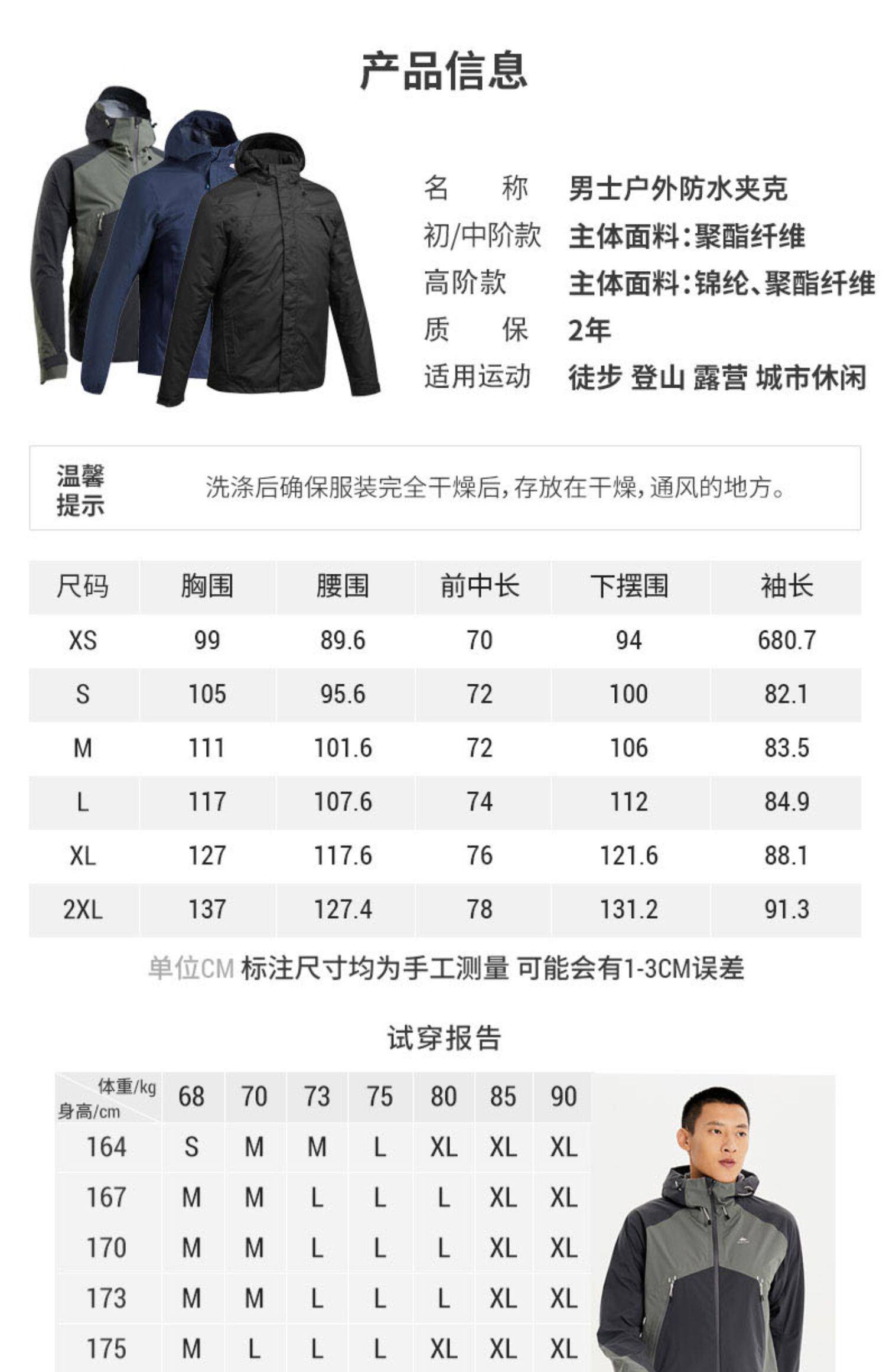 产品信息

名　　称　男士户外防水夹克
初/中阶款　主体面料:聚酯纤维
高阶款　主体面料:锦纶、聚酯纤维
质　　保　2年
适用运动　徒步 登山 露营 城市休闲

温馨提示
洗涤后确保服装完全干燥后,存放在干燥,通风的地方。

| 尺码 | 胸围 | 腰围 | 前中长 | 下摆围 | 袖长 |
|---|---|---|---|---|---|
| XS | 99 | 89.6 | 70 | 94 | 680.7 |
| S | 105 | 95.6 | 72 | 100 | 82.1 |
| M | 111 | 101.6 | 72 | 106 | 83.5 |
| L | 117 | 107.6 | 74 | 112 | 84.9 |
| XL | 127 | 117.6 | 76 | 121.6 | 88.1 |
| 2XL | 137 | 127.4 | 78 | 131.2 | 91.3 |

单位CM 标注尺寸均为手工测量 可能会有1-3CM误差

试穿报告

| 体重/kg 身高/cm | 68 | 70 | 73 | 75 | 80 | 85 | 90 |
|---|---|---|---|---|---|---|---|
| 164 | S | M | M | L | XL | XL | XL |
| 167 | M | M | L | L | L | XL | XL |
| 170 | M | M | L | L | L | XL | XL |
| 173 | M | M | L | L | L | XL | XL |
| 175 | M | L | L | L | XL | XL | XL |